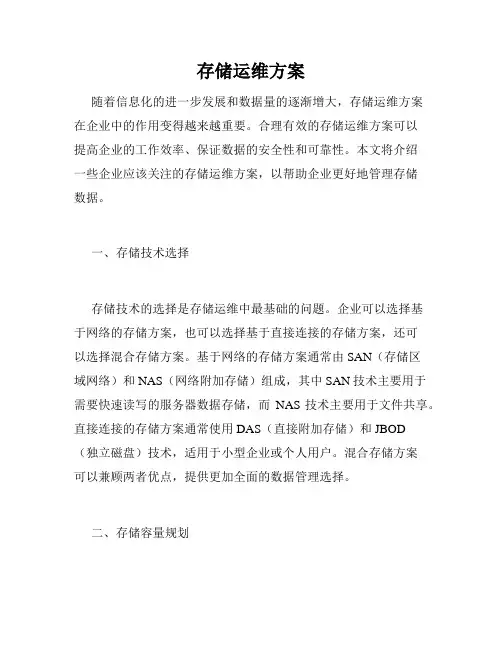 存储运维方案

随着信息化的进一步发展和数据量的逐渐增大，存储运维方案在企业中的作用变得越来越重要。合理有效的存储运维方案可以提高企业的工作效率、保证数据的安全性和可靠性。本文将介绍一些企业应该关注的存储运维方案，以帮助企业更好地管理存储数据。

一、存储技术选择

存储技术的选择是存储运维中最基础的问题。企业可以选择基于网络的存储方案，也可以选择基于直接连接的存储方案，还可以选择混合存储方案。基于网络的存储方案通常由 SAN（存储区域网络）和 NAS（网络附加存储）组成，其中 SAN 技术主要用于需要快速读写的服务器数据存储，而 NAS 技术主要用于文件共享。直接连接的存储方案通常使用 DAS（直接附加存储）和 JBOD（独立磁盘）技术，适用于小型企业或个人用户。混合存储方案可以兼顾两者优点，提供更加全面的数据管理选择。

二、存储容量规划